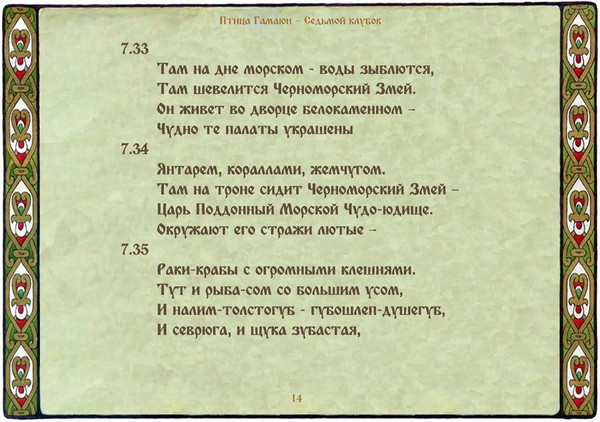 Птица Гамаюн – Седьмой клубок

7.33

Там на дне морском - воды зыблются,
Там шевелится Черноморский Змей.
Он живет во дворце белокаменном –
Чудно те палаты украшены

7.34

Янтарем, кораллами, жемчугом.
Там на троне сидит Черноморский Змей –
Царь Поддонный Морской Чудо-юдище.
Окружают его стражи лютые –

7.35

Раки-крабы с огромными клешнями.
Тут и рыба-сом со большим усом,
И налим-толстогуб - губошлеп-душегуб,
И севрюга, и щука зубастая,

14